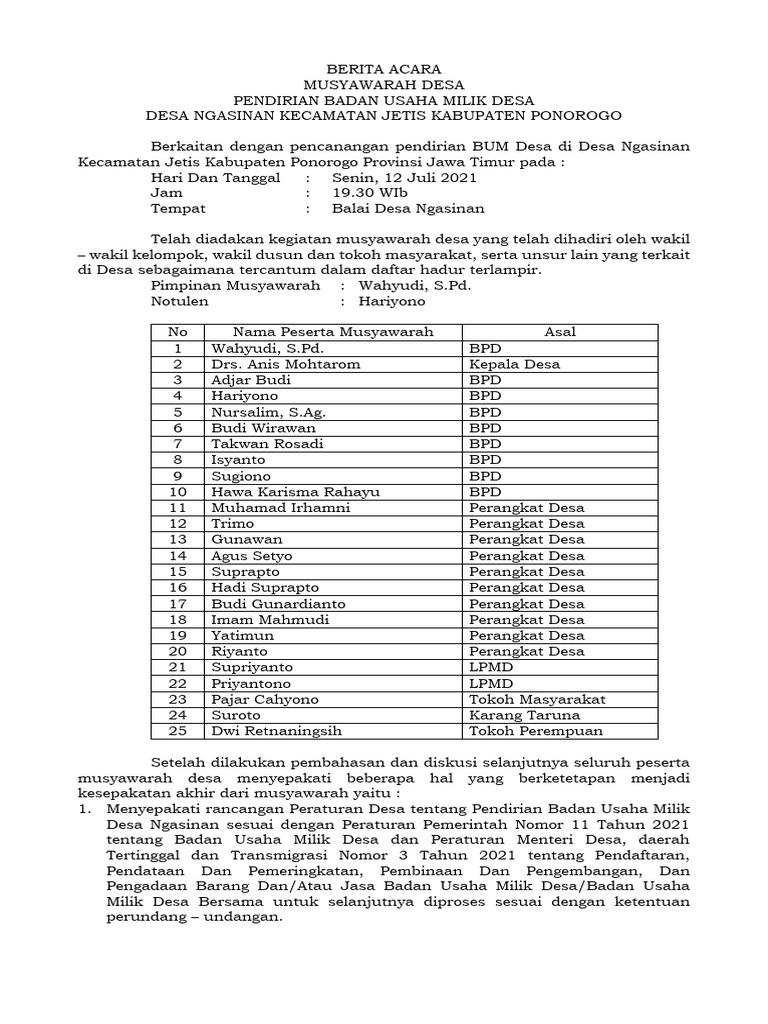 BERITA ACARA
MUSYAWARAH DESA
PENDIRIAN BADAN USAHA MILIK DESA
DESA NGASINAN KECAMATAN JETIS KABUPATEN PONOROGO

Berkaitan dengan pencanangan pendirian BUM Desa di Desa Ngasinan Kecamatan Jetis Kabupaten Ponorogo Provinsi Jawa Timur pada :
Hari Dan Tanggal : Senin, 12 Juli 2021
Jam : 19.30 WIb
Tempat : Balai Desa Ngasinan

Telah diadakan kegiatan musyawarah desa yang telah dihadiri oleh wakil – wakil kelompok, wakil dusun dan tokoh masyarakat, serta unsur lain yang terkait di Desa sebagaimana tercantum dalam daftar hadur terlampir.
Pimpinan Musyawarah : Wahyudi, S.Pd.
Notulen : Hariyono

| No | Nama Peserta Musyawarah | Asal |
|---|---|---|
| 1 | Wahyudi, S.Pd. | BPD |
| 2 | Drs. Anis Mohtarom | Kepala Desa |
| 3 | Adjar Budi | BPD |
| 4 | Hariyono | BPD |
| 5 | Nursalim, S.Ag. | BPD |
| 6 | Budi Wirawan | BPD |
| 7 | Takwan Rosadi | BPD |
| 8 | Isyanto | BPD |
| 9 | Sugiono | BPD |
| 10 | Hawa Karisma Rahayu | BPD |
| 11 | Muhamad Irhamni | Perangkat Desa |
| 12 | Trimo | Perangkat Desa |
| 13 | Gunawan | Perangkat Desa |
| 14 | Agus Setyo | Perangkat Desa |
| 15 | Suprapto | Perangkat Desa |
| 16 | Hadi Suprapto | Perangkat Desa |
| 17 | Budi Gunardianto | Perangkat Desa |
| 18 | Imam Mahmudi | Perangkat Desa |
| 19 | Yatimun | Perangkat Desa |
| 20 | Riyanto | Perangkat Desa |
| 21 | Supriyanto | LPMD |
| 22 | Priyantono | LPMD |
| 23 | Pajar Cahyono | Tokoh Masyarakat |
| 24 | Suroto | Karang Taruna |
| 25 | Dwi Retnaningsih | Tokoh Perempuan |

Setelah dilakukan pembahasan dan diskusi selanjutnya seluruh peserta musyawarah desa menyepakati beberapa hal yang berketetapan menjadi kesepakatan akhir dari musyawarah yaitu :
1. Menyepakati rancangan Peraturan Desa tentang Pendirian Badan Usaha Milik Desa Ngasinan sesuai dengan Peraturan Pemerintah Nomor 11 Tahun 2021 tentang Badan Usaha Milik Desa dan Peraturan Menteri Desa, daerah Tertinggal dan Transmigrasi Nomor 3 Tahun 2021 tentang Pendaftaran, Pendataan Dan Pemeringkatan, Pembinaan Dan Pengembangan, Dan Pengadaan Barang Dan/Atau Jasa Badan Usaha Milik Desa/Badan Usaha Milik Desa Bersama untuk selanjutnya diproses sesuai dengan ketentuan perundang – undangan.